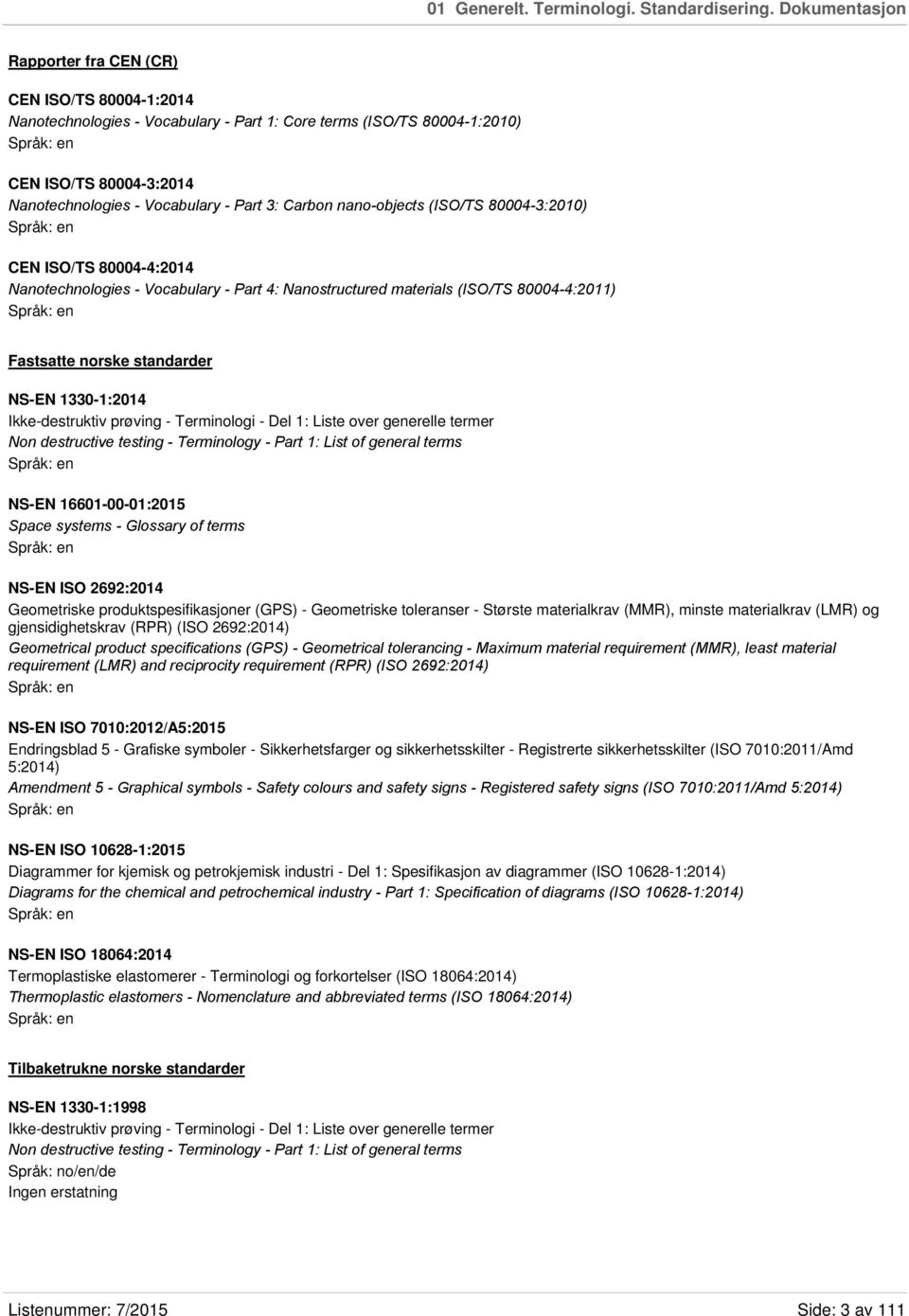 01 Generelt. Terminologi. Standardisering. Dokumentasjon

Rapporter fra CEN (CR)

CEN ISO/TS 80004-1:2014
Nanotechnologies - Vocabulary - Part 1: Core terms (ISO/TS 80004-1:2010)
Språk: en

CEN ISO/TS 80004-3:2014
Nanotechnologies - Vocabulary - Part 3: Carbon nano-objects (ISO/TS 80004-3:2010)
Språk: en

CEN ISO/TS 80004-4:2014
Nanotechnologies - Vocabulary - Part 4: Nanostructured materials (ISO/TS 80004-4:2011)
Språk: en

Fastsatte norske standarder

NS-EN 1330-1:2014
Ikke-destruktiv prøving - Terminologi - Del 1: Liste over generelle termer
Non destructive testing - Terminology - Part 1: List of general terms
Språk: en

NS-EN 16601-00-01:2015
Space systems - Glossary of terms
Språk: en

NS-EN ISO 2692:2014
Geometriske produktspesifikasjoner (GPS) - Geometriske toleranser - Største materialkrav (MMR), minste materialkrav (LMR) og gjensidighetskrav (RPR) (ISO 2692:2014)
Geometrical product specifications (GPS) - Geometrical tolerancing - Maximum material requirement (MMR), least material requirement (LMR) and reciprocity requirement (RPR) (ISO 2692:2014)
Språk: en

NS-EN ISO 7010:2012/A5:2015
Endringsblad 5 - Grafiske symboler - Sikkerhetsfarger og sikkerhetsskilter - Registrerte sikkerhetsskilter (ISO 7010:2011/Amd 5:2014)
Amendment 5 - Graphical symbols - Safety colours and safety signs - Registered safety signs (ISO 7010:2011/Amd 5:2014)
Språk: en

NS-EN ISO 10628-1:2015
Diagrammer for kjemisk og petrokjemisk industri - Del 1: Spesifikasjon av diagrammer (ISO 10628-1:2014)
Diagrams for the chemical and petrochemical industry - Part 1: Specification of diagrams (ISO 10628-1:2014)
Språk: en

NS-EN ISO 18064:2014
Termoplastiske elastomerer - Terminologi og forkortelser (ISO 18064:2014)
Thermoplastic elastomers - Nomenclature and abbreviated terms (ISO 18064:2014)
Språk: en

Tilbaketrukne norske standarder

NS-EN 1330-1:1998
Ikke-destruktiv prøving - Terminologi - Del 1: Liste over generelle termer
Non destructive testing - Terminology - Part 1: List of general terms
Språk: no/en/de
Ingen erstatning

Listenummer: 7/2015

Side: 3 av 111